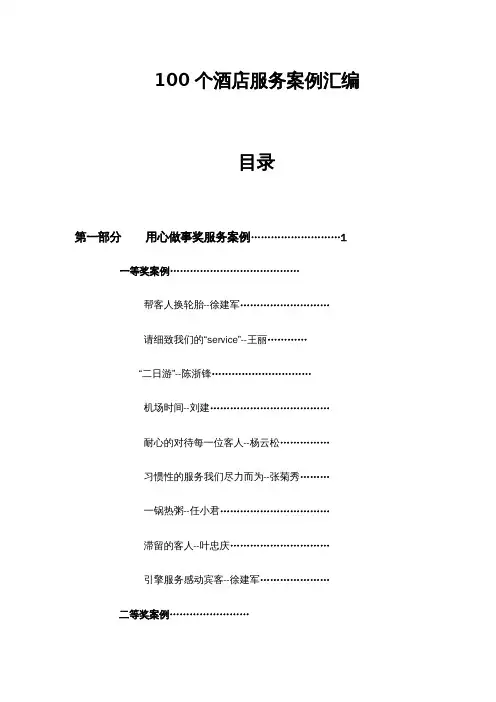 100 个酒店服务案例汇编

目录

第一部分　用心做事奖服务案例………………………1

一等奖案例…………………………………

帮客人换轮胎--徐建军………………………

请细致我们的“service”--王丽…………

“二日游”--陈浙锋…………………………

机场时间--刘建………………………………

耐心的对待每一位客人--杨云松……………

习惯性的服务我们尽力而为--张菊秀………

一锅热粥--任小君……………………………

滞留的客人--叶忠庆…………………………

引擎服务感动宾客--徐建军…………………

二等奖案例……………………